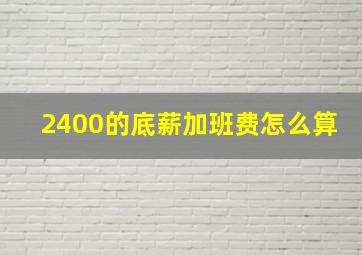 2400的底薪加班费怎么算